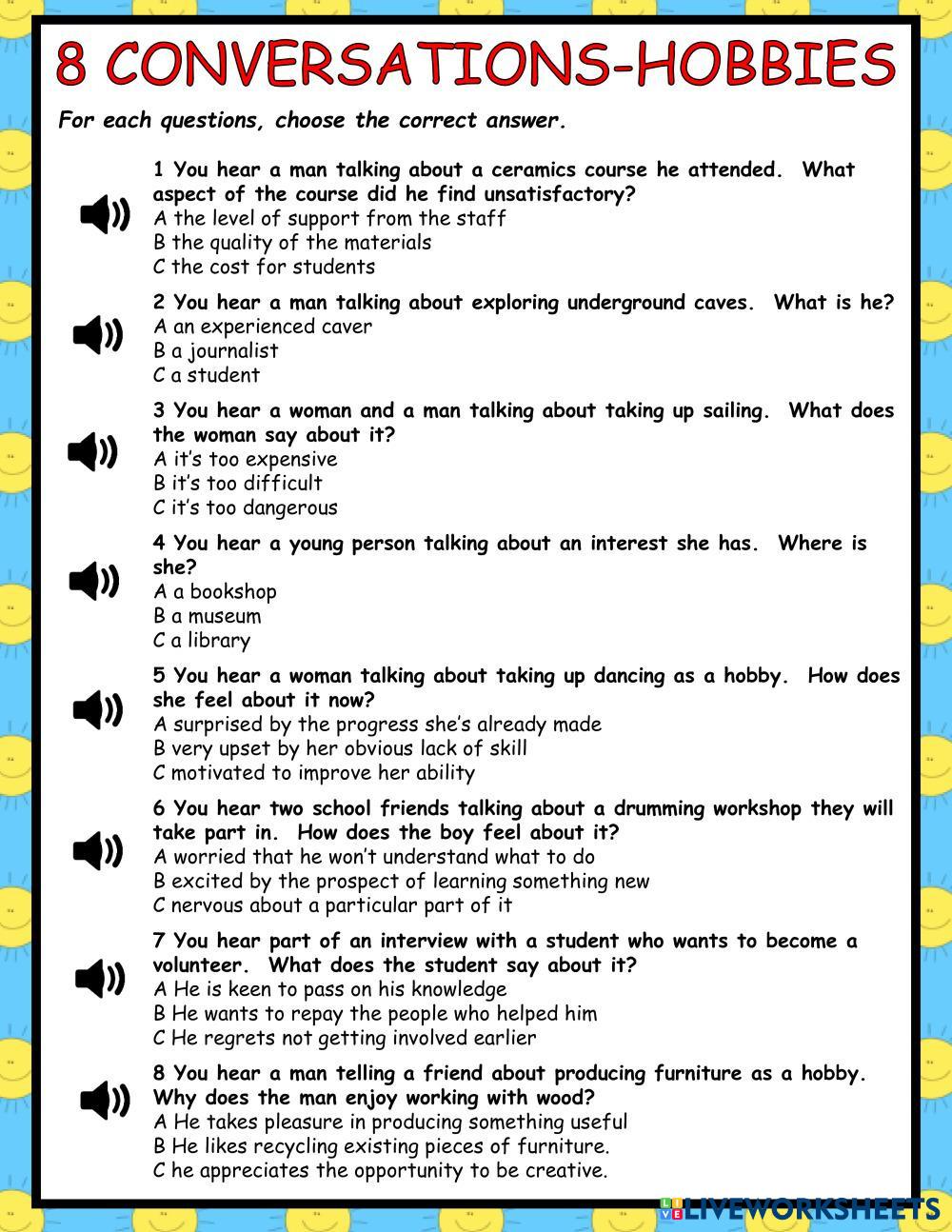 8 CONVERSATIONS-HOBBIES

For each questions, choose the correct answer.

1 You hear a man talking about a ceramics course he attended. What aspect of the course did he find unsatisfactory?
A the level of support from the staff
B the quality of the materials
C the cost for students

2 You hear a man talking about exploring underground caves. What is he?
A an experienced caver
B a journalist
C a student

3 You hear a woman and a man talking about taking up sailing. What does the woman say about it?
A it's too expensive
B it's too difficult
C it's too dangerous

4 You hear a young person talking about an interest she has. Where is she?
A a bookshop
B a museum
C a library

5 You hear a woman talking about taking up dancing as a hobby. How does she feel about it now?
A surprised by the progress she's already made
B very upset by her obvious lack of skill
C motivated to improve her ability

6 You hear two school friends talking about a drumming workshop they will take part in. How does the boy feel about it?
A worried that he won't understand what to do
B excited by the prospect of learning something new
C nervous about a particular part of it

7 You hear part of an interview with a student who wants to become a volunteer. What does the student say about it?
A He is keen to pass on his knowledge
B He wants to repay the people who helped him
C He regrets not getting involved earlier

8 You hear a man telling a friend about producing furniture as a hobby. Why does the man enjoy working with wood?
A He takes pleasure in producing something useful
B He likes recycling existing pieces of furniture.
C he appreciates the opportunity to be creative.

LIVEWORKSHEETS